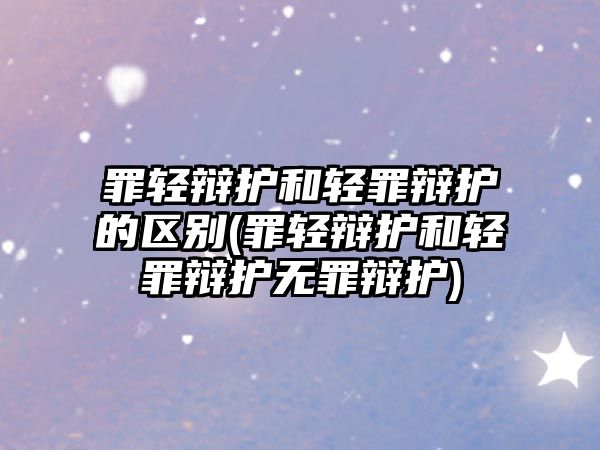 罪轻辩护和轻罪辩护的区别(罪轻辩护和轻罪辩护无罪辩护)